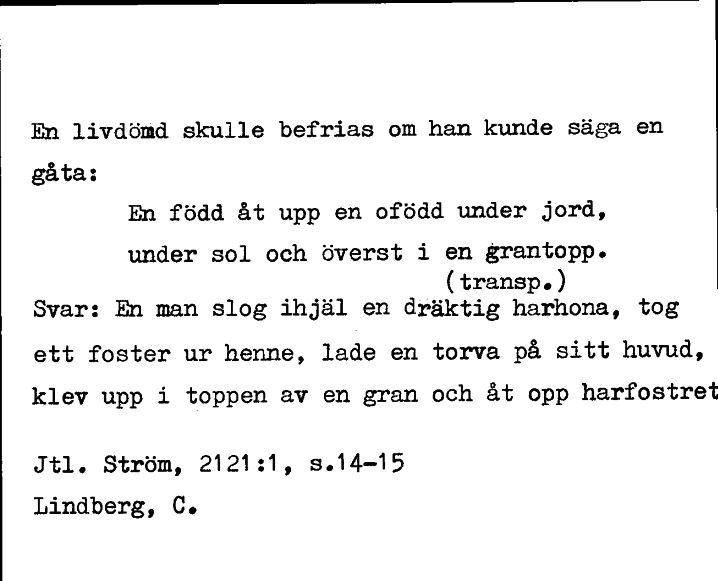 En livdömd skulle befrias om han kunde säga en gåta:

En född åt upp en ofödd under jord,
under sol och överst i en grantopp.
(transp.)

Svar: En man slog ihjäl en dräktig harhona, tog ett foster ur henne, lade en torva på sitt huvud, klev upp i toppen av en gran och åt opp harfostret

Jtl. Ström, 2121:1, s.14-15
Lindberg, C.